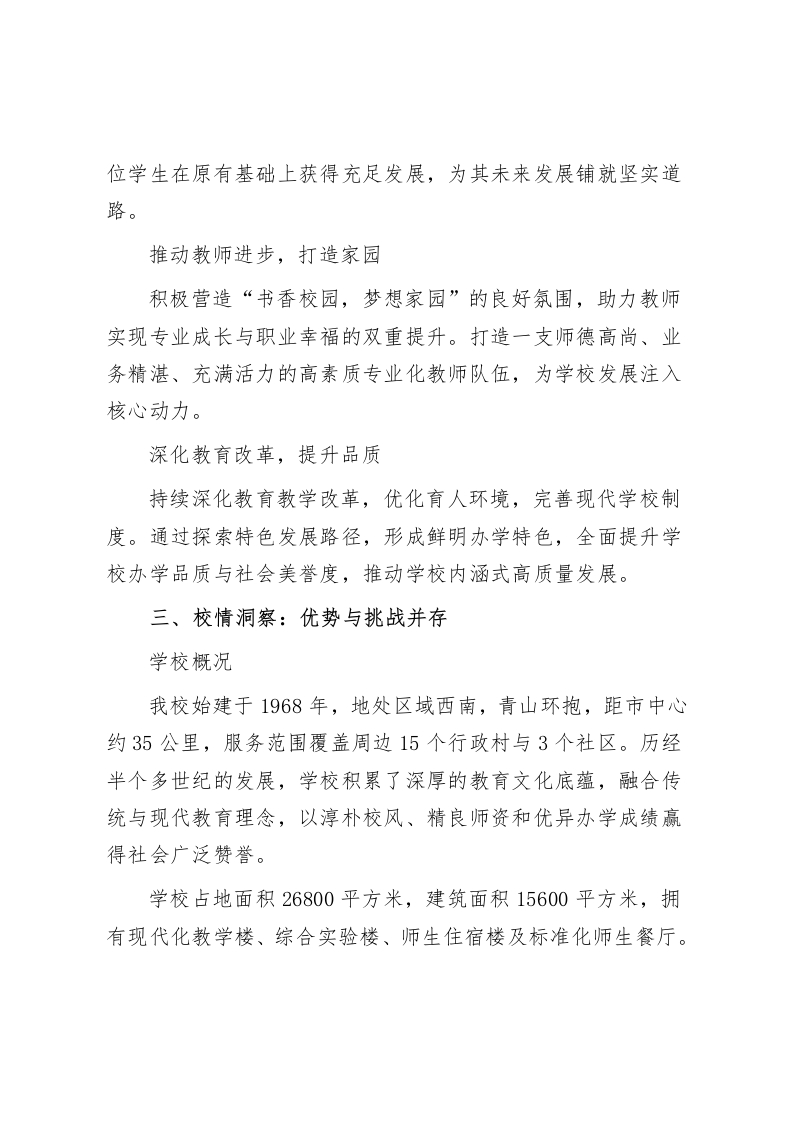 位学生在原有基础上获得充足发展，为其未来发展铺就坚实道路。

推动教师进步，打造家园

积极营造“书香校园，梦想家园”的良好氛围，助力教师实现专业成长与职业幸福的双重提升。打造一支师德高尚、业务精湛、充满活力的高素质专业化教师队伍，为学校发展注入核心动力。

深化教育改革，提升品质

持续深化教育教学改革，优化育人环境，完善现代学校制度。通过探索特色发展路径，形成鲜明办学特色，全面提升学校办学品质与社会美誉度，推动学校内涵式高质量发展。

三、校情洞察：优势与挑战并存

学校概况

我校始建于 1968 年，地处区域西南，青山环抱，距市中心约 35 公里，服务范围覆盖周边 15 个行政村与 3 个社区。历经半个多世纪的发展，学校积累了深厚的教育文化底蕴，融合传统与现代教育理念，以淳朴校风、精良师资和优异办学成绩赢得社会广泛赞誉。

学校占地面积 26800 平方米，建筑面积 15600 平方米，拥有现代化教学楼、综合实验楼、师生住宿楼及标准化师生餐厅。